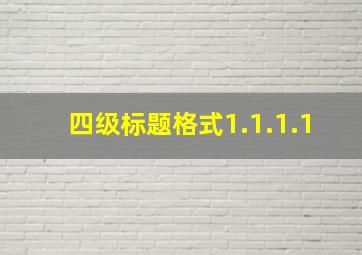 四级标题格式1.1.1.1